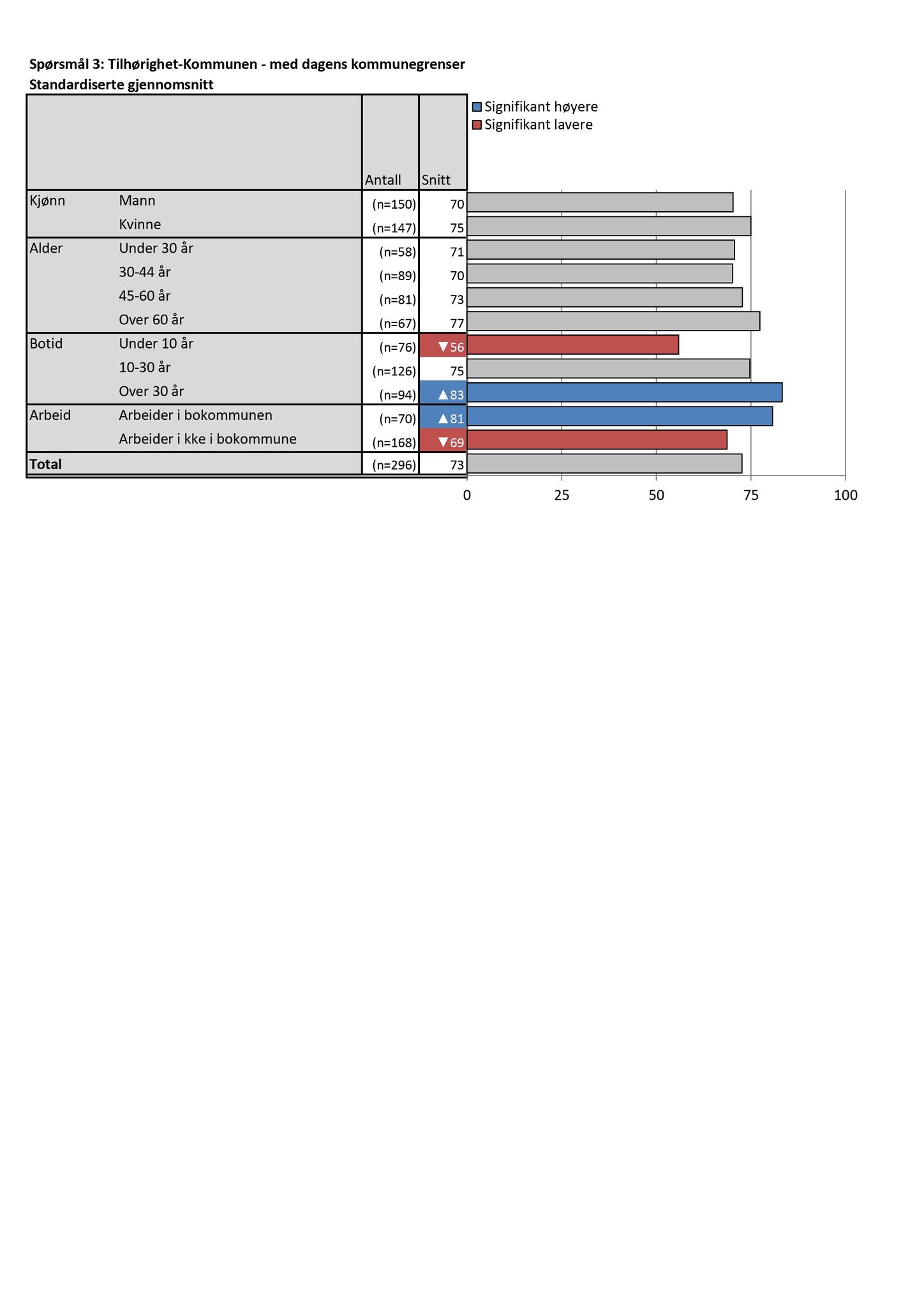 Spørsmål 3: Tilhørighet-Kommunen - med dagens kommunegrenser
Standardiserte gjennomsnitt

Signifikant høyere
Signifikant lavere

| | | Antall | Snitt |
|---|---|---|---|
| Kjønn | Mann | (n=150) | 70 |
| | Kvinne | (n=147) | 75 |
| Alder | Under 30 år | (n=58) | 71 |
| | 30-44 år | (n=89) | 70 |
| | 45-60 år | (n=81) | 73 |
| | Over 60 år | (n=67) | 77 |
| Botid | Under 10 år | (n=76) | ▼56 |
| | 10-30 år | (n=126) | 75 |
| | Over 30 år | (n=94) | ▲83 |
| Arbeid | Arbeider i bokommunen | (n=70) | ▲81 |
| | Arbeider i kke i bokommune | (n=168) | ▼69 |
| Total | | (n=296) | 73 |

0 25 50 75 100